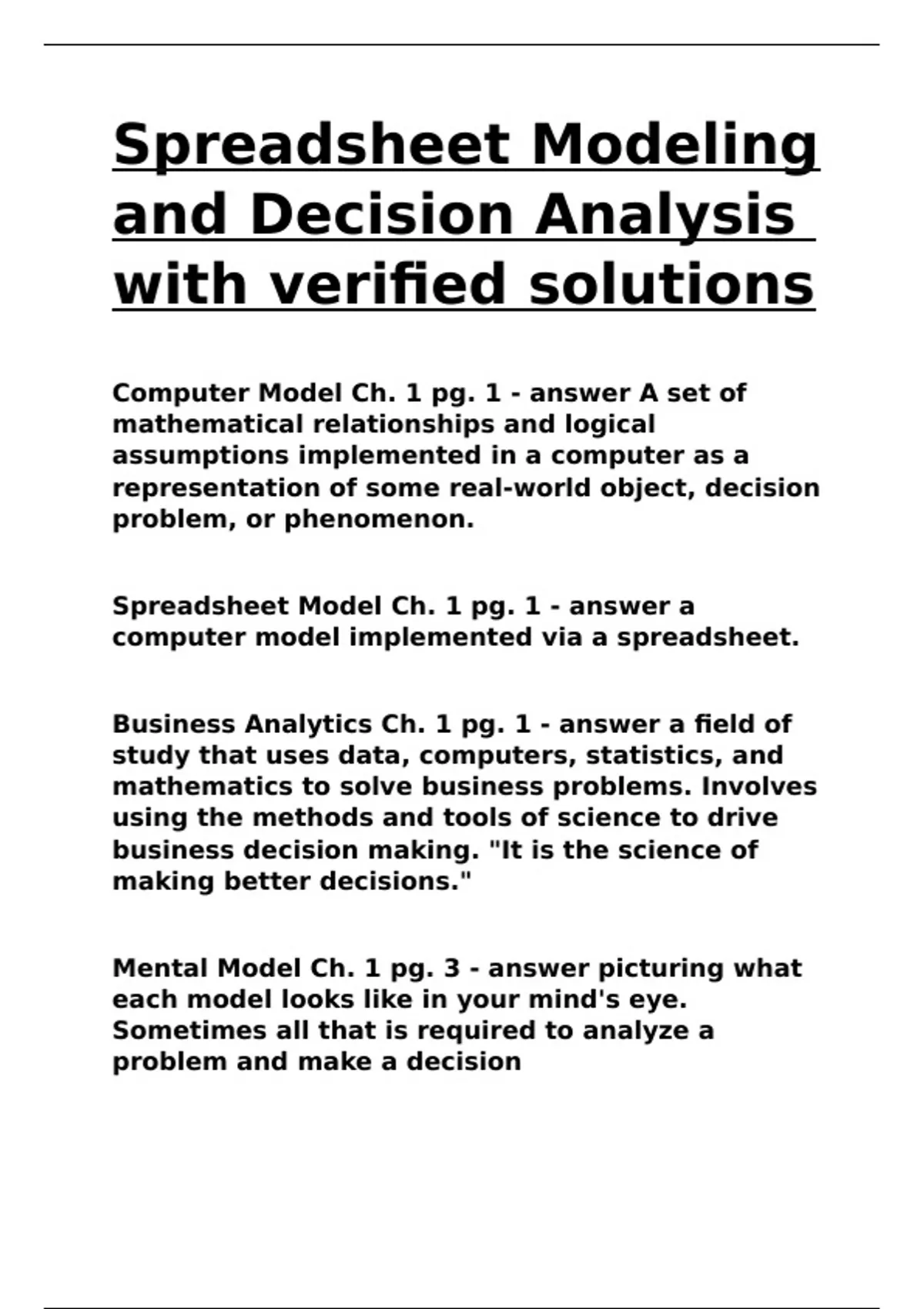 Spreadsheet Modeling and Decision Analysis with verified solutions

Computer Model Ch. 1 pg. 1 - answer A set of mathematical relationships and logical assumptions implemented in a computer as a representation of some real-world object, decision problem, or phenomenon.

Spreadsheet Model Ch. 1 pg. 1 - answer a computer model implemented via a spreadsheet.

Business Analytics Ch. 1 pg. 1 - answer a field of study that uses data, computers, statistics, and mathematics to solve business problems. Involves using the methods and tools of science to drive business decision making. "It is the science of making better decisions."

Mental Model Ch. 1 pg. 3 - answer picturing what each model looks like in your mind's eye. Sometimes all that is required to analyze a problem and make a decision